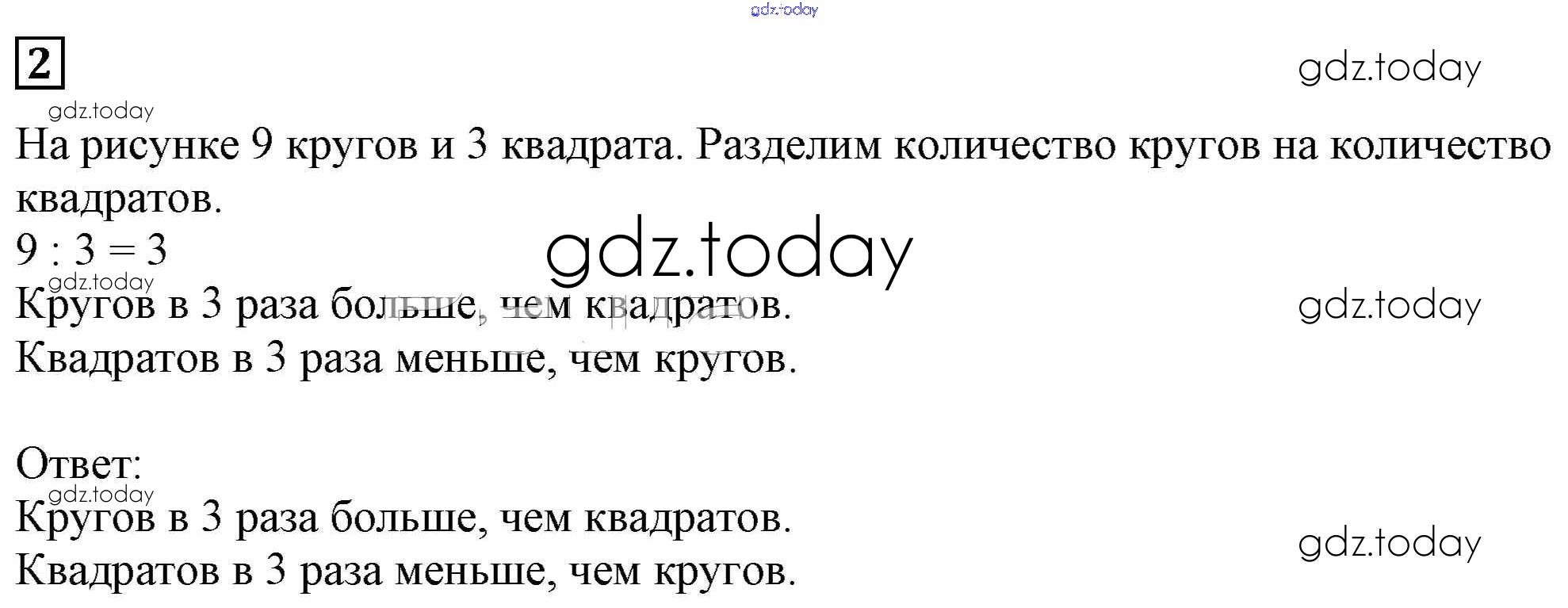 2

На рисунке 9 кругов и 3 квадрата. Разделим количество кругов на количество квадратов.

$9 : 3 = 3$

Кругов в 3 раза больше, чем квадратов.

Квадратов в 3 раза меньше, чем кругов.

Ответ:

Кругов в 3 раза больше, чем квадратов.

Квадратов в 3 раза меньше, чем кругов.

gdz.today